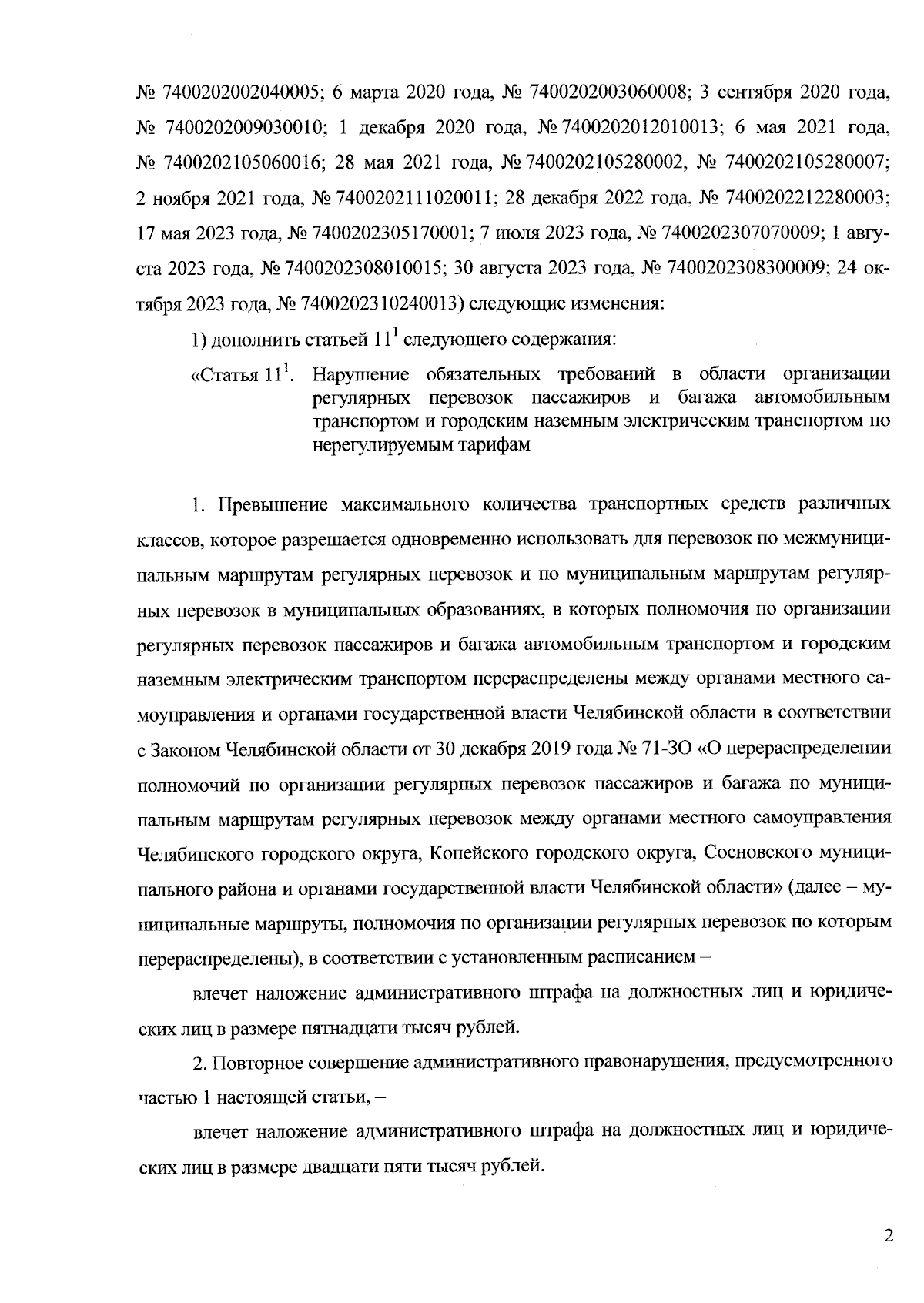 № 7400202002040005; 6 марта 2020 года, № 7400202003060008; 3 сентября 2020 года, № 7400202009030010; 1 декабря 2020 года, № 7400202012010013; 6 мая 2021 года, № 7400202105060016; 28 мая 2021 года, № 7400202105280002, № 7400202105280007; 2 ноября 2021 года, № 7400202111020011; 28 декабря 2022 года, № 7400202212280003; 17 мая 2023 года, № 7400202305170001; 7 июля 2023 года, № 7400202307070009; 1 августа 2023 года, № 7400202308010015; 30 августа 2023 года, № 7400202308300009; 24 октября 2023 года, № 7400202310240013) следующие изменения:

1) дополнить статьей $11^1$ следующего содержания:

«Статья $11^1$. Нарушение обязательных требований в области организации регулярных перевозок пассажиров и багажа автомобильным транспортом и городским наземным электрическим транспортом по нерегулируемым тарифам

1. Превышение максимального количества транспортных средств различных классов, которое разрешается одновременно использовать для перевозок по межмуниципальным маршрутам регулярных перевозок и по муниципальным маршрутам регулярных перевозок в муниципальных образованиях, в которых полномочия по организации регулярных перевозок пассажиров и багажа автомобильным транспортом и городским наземным электрическим транспортом перераспределены между органами местного самоуправления и органами государственной власти Челябинской области в соответствии с Законом Челябинской области от 30 декабря 2019 года № 71-ЗО «О перераспределении полномочий по организации регулярных перевозок пассажиров и багажа по муниципальным маршрутам регулярных перевозок между органами местного самоуправления Челябинского городского округа, Копейского городского округа, Сосновского муниципального района и органами государственной власти Челябинской области» (далее – муниципальные маршруты, полномочия по организации регулярных перевозок по которым перераспределены), в соответствии с установленным расписанием –

влечет наложение административного штрафа на должностных лиц и юридических лиц в размере пятнадцати тысяч рублей.

2. Повторное совершение административного правонарушения, предусмотренного частью 1 настоящей статьи, –

влечет наложение административного штрафа на должностных лиц и юридических лиц в размере двадцати пяти тысяч рублей.

2